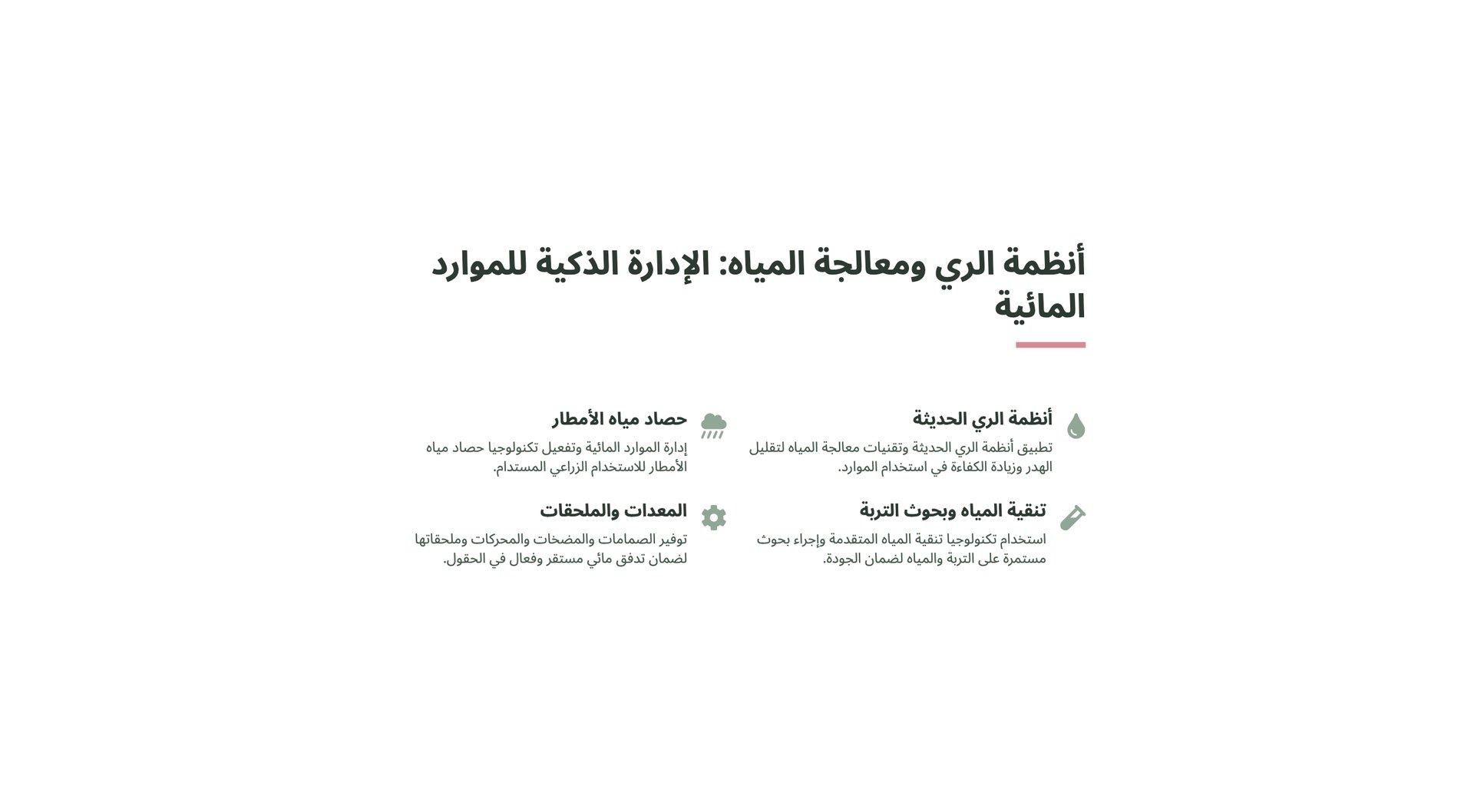 أنظمة الري ومعالجة المياه: الإدارة الذكية للموارد المائية

أنظمة الري الحديثة

تطبيق أنظمة الري الحديثة وتقنيات معالجة المياه لتقليل الهدر وزيادة الكفاءة في استخدام الموارد.

حصاد مياه الأمطار

إدارة الموارد المائية وتفعيل تكنولوجيا حصاد مياه الأمطار للاستخدام الزراعي المستدام.

تنقية المياه وبحوث التربة

استخدام تكنولوجيا تنقية المياه المتقدمة وإجراء بحوث مستمرة على التربة والمياه لضمان الجودة.

المعدات والملحقات

توفير الصمامات والمضخات والمحركات وملحقاتها لضمان تدفق مائي مستقر وفعال في الحقول.